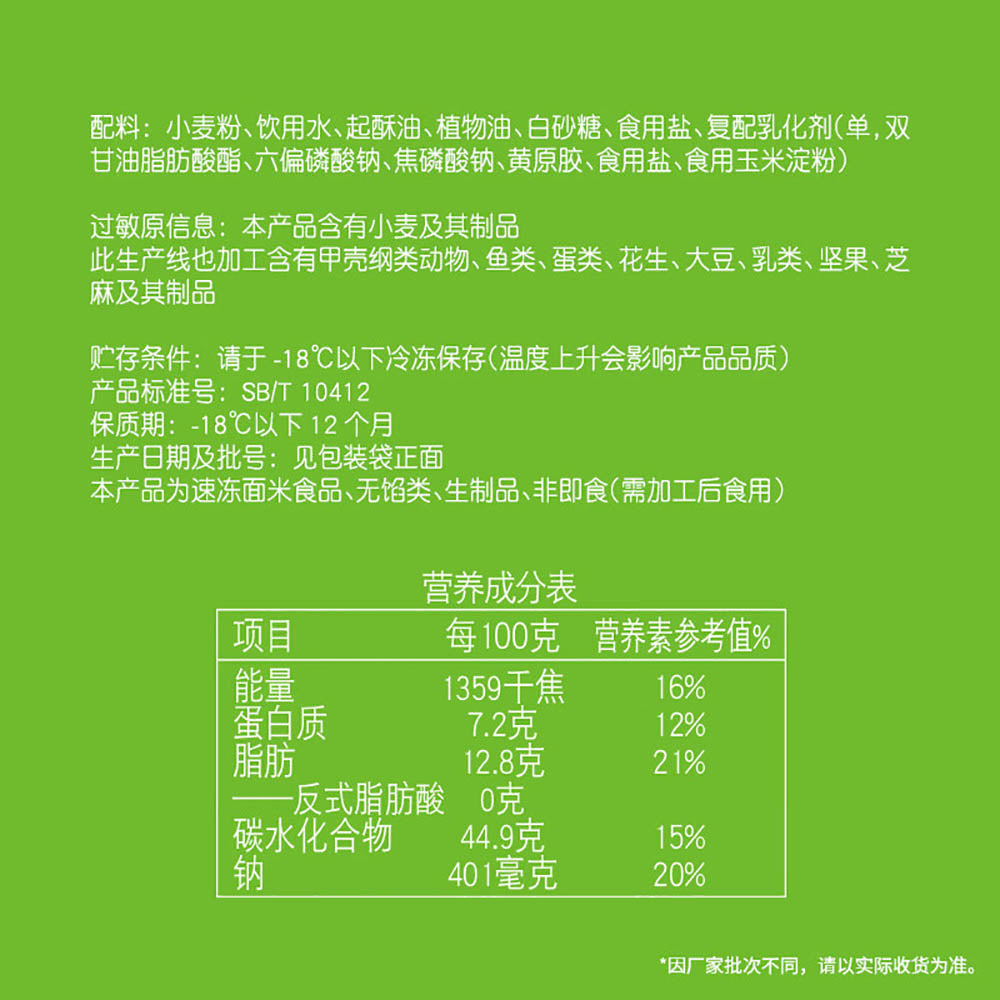 配料：小麦粉、饮用水、起酥油、植物油、白砂糖、食用盐、复配乳化剂（单，双甘油脂肪酸酯、六偏磷酸钠、焦磷酸钠、黄原胶、食用盐、食用玉米淀粉）

过敏原信息：本产品含有小麦及其制品
此生产线也加工含有甲壳纲类动物、鱼类、蛋类、花生、大豆、乳类、坚果、芝麻及其制品

贮存条件：请于 -18℃以下冷冻保存（温度上升会影响产品品质）
产品标准号：SB/T 10412
保质期：-18℃以下 12 个月
生产日期及批号：见包装袋正面
本产品为速冻面米食品、无馅类、生制品、非即食（需加工后食用）

营养成分表

| 项目 | 每100克 | 营养素参考值% |
|---|---|---|
| 能量 | 1359千焦 | 16% |
| 蛋白质 | 7.2克 | 12% |
| 脂肪 | 12.8克 | 21% |
| ——反式脂肪酸 | 0克 | |
| 碳水化合物 | 44.9克 | 15% |
| 钠 | 401毫克 | 20% |

*因厂家批次不同，请以实际收货为准。